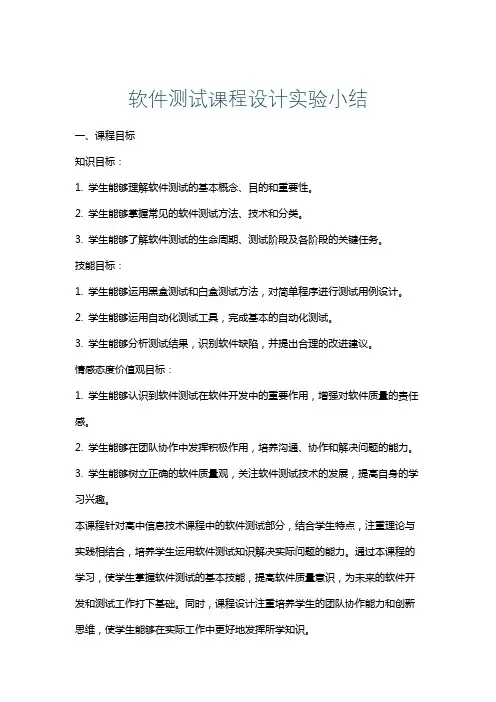 软件测试课程设计实验小结

一、课程目标

知识目标：

1. 学生能够理解软件测试的基本概念、目的和重要性。

2. 学生能够掌握常见的软件测试方法、技术和分类。

3. 学生能够了解软件测试的生命周期、测试阶段及各阶段的关键任务。

技能目标：

1. 学生能够运用黑盒测试和白盒测试方法，对简单程序进行测试用例设计。

2. 学生能够运用自动化测试工具，完成基本的自动化测试。

3. 学生能够分析测试结果，识别软件缺陷，并提出合理的改进建议。

情感态度价值观目标：

1. 学生能够认识到软件测试在软件开发中的重要作用，增强对软件质量的责任感。

2. 学生能够在团队协作中发挥积极作用，培养沟通、协作和解决问题的能力。

3. 学生能够树立正确的软件质量观，关注软件测试技术的发展，提高自身的学习兴趣。

本课程针对高中信息技术课程中的软件测试部分，结合学生特点，注重理论与实践相结合，培养学生运用软件测试知识解决实际问题的能力。通过本课程的学习，使学生掌握软件测试的基本技能，提高软件质量意识，为未来的软件开发和测试工作打下基础。同时，课程设计注重培养学生的团队协作能力和创新思维，使学生能够在实际工作中更好地发挥所学知识。